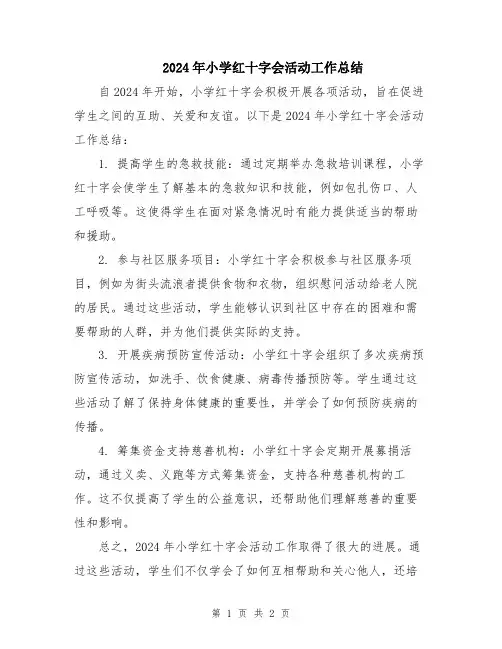 2024年小学红十字会活动工作总结

自2024年开始，小学红十字会积极开展各项活动，旨在促进学生之间的互助、关爱和友谊。以下是2024年小学红十字会活动工作总结：

1. 提高学生的急救技能：通过定期举办急救培训课程，小学红十字会使学生了解基本的急救知识和技能，例如包扎伤口、人工呼吸等。这使得学生在面对紧急情况时有能力提供适当的帮助和援助。

2. 参与社区服务项目：小学红十字会积极参与社区服务项目，例如为街头流浪者提供食物和衣物，组织慰问活动给老人院的居民。通过这些活动，学生能够认识到社区中存在的困难和需要帮助的人群，并为他们提供实际的支持。

3. 开展疾病预防宣传活动：小学红十字会组织了多次疾病预防宣传活动，如洗手、饮食健康、病毒传播预防等。学生通过这些活动了解了保持身体健康的重要性，并学会了如何预防疾病的传播。

4. 筹集资金支持慈善机构：小学红十字会定期开展募捐活动，通过义卖、义跑等方式筹集资金，支持各种慈善机构的工作。这不仅提高了学生的公益意识，还帮助他们理解慈善的重要性和影响。

总之，2024年小学红十字会活动工作取得了很大的进展。通过这些活动，学生们不仅学会了如何互相帮助和关心他人，还培

第 1 页 共 2 页